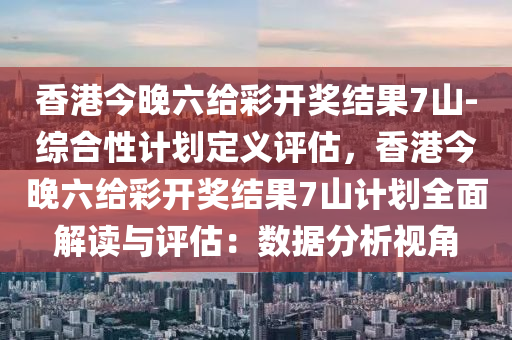 香港今晚六给彩开奖结果7山-综合性计划定义评估，香港今晚六给彩开奖结果7山计划全面解读与评估：数据分析视角